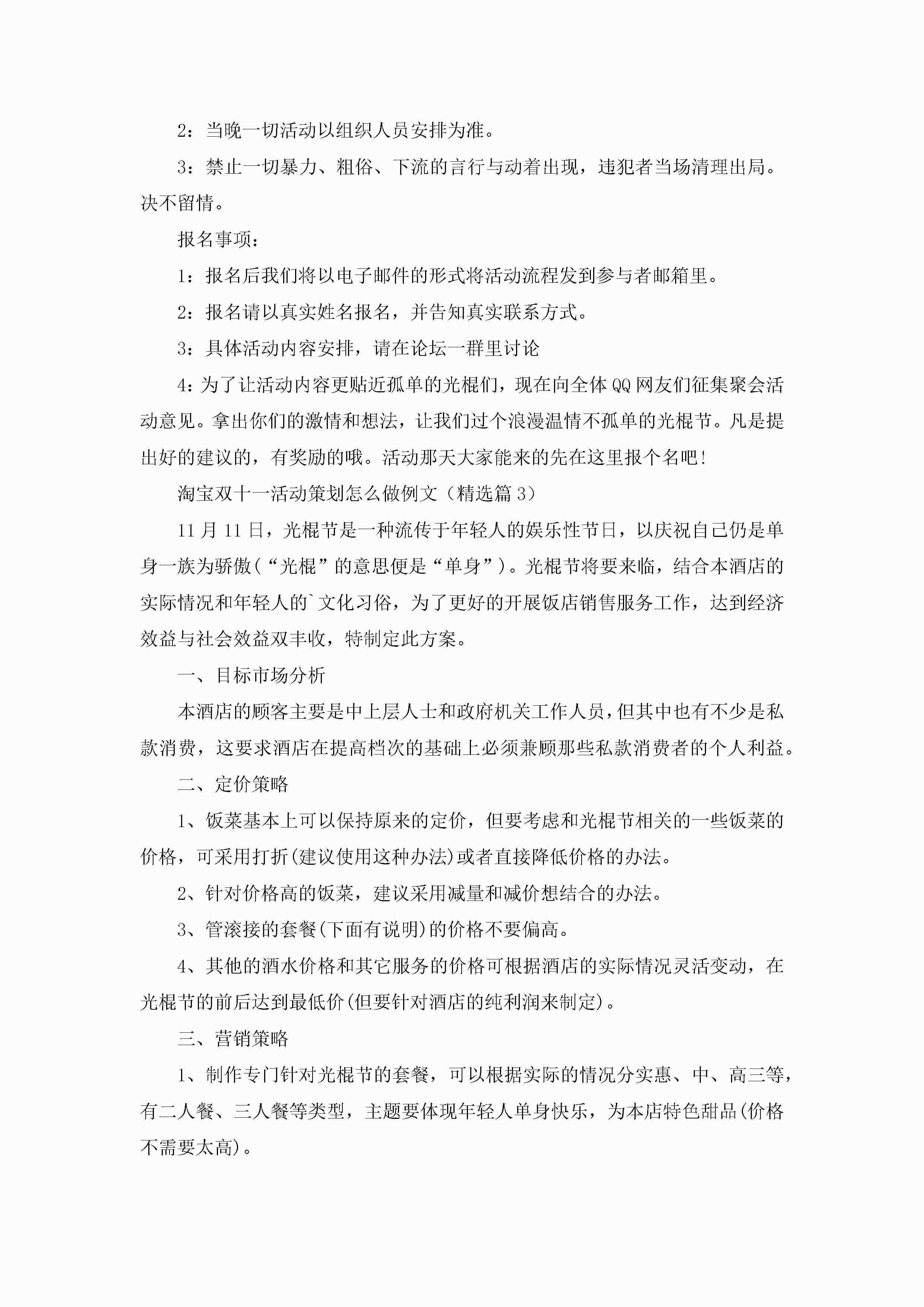 2：当晚一切活动以组织人员安排为准。

3：禁止一切暴力、粗俗、下流的言行与动着出现，违犯者当场清理出局。决不留情。

报名事项：

1：报名后我们将以电子邮件的形式将活动流程发到参与者邮箱里。

2：报名请以真实姓名报名，并告知真实联系方式。

3：具体活动内容安排，请在论坛一群里讨论

4：为了让活动内容更贴近孤单的光棍们，现在向全体QQ网友们征集聚会活动意见。拿出你们的激情和想法，让我们过个浪漫温情不孤单的光棍节。凡是提出好的建议的，有奖励的哦。活动那天大家能来的先在这里报个名吧！

淘宝双十一活动策划怎么做例文（精选篇3）

11月11日，光棍节是一种流传于年轻人的娱乐性节日，以庆祝自己仍是单身一族为骄傲（“光棍”的意思便是“单身”）。光棍节将要来临，结合本酒店的实际情况和年轻人的`文化习俗，为了更好的开展饭店销售服务工作，达到经济效益与社会效益双丰收，特制定此方案。

一、目标市场分析

本酒店的顾客主要是中上层人士和政府机关工作人员，但其中也有不少是私款消费，这要求酒店在提高档次的基础上必须兼顾那些私款消费者的个人利益。

二、定价策略

1、饭菜基本上可以保持原来的定价，但要考虑和光棍节相关的一些饭菜的价格，可采用打折(建议使用这种办法)或者直接降低价格的办法。

2、针对价格高的饭菜，建议采用减量和减价想结合的办法。

3、管滚接的套餐(下面有说明)的价格不要偏高。

4、其他的酒水价格和其它服务的价格可根据酒店的实际情况灵活变动，在光棍节的前后达到最低价(但要针对酒店的纯利润来制定)。

三、营销策略

1、制作专门针对光棍节的套餐，可以根据实际的情况分实惠、中、高三等，有二人餐、三人餐等类型，主题要体现年轻人单身快乐，为本店特色甜品(价格不需要太高)。